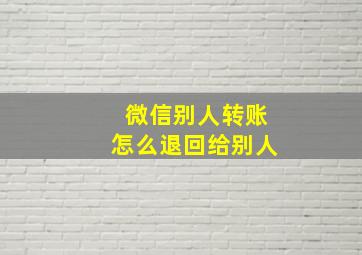 微信别人转账
怎么退回给别人